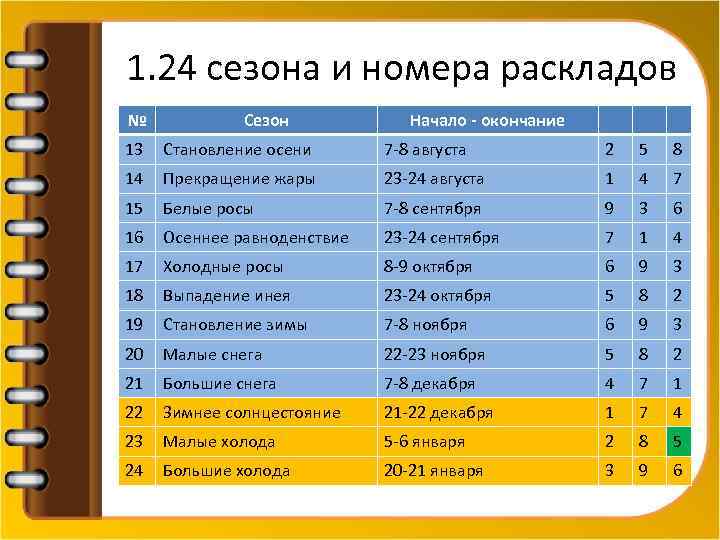 1.24 сезона и номера раскладов

| № | Сезон | Начало - окончание | | | |
|---|---|---|---|---|---|
| 13 | Становление осени | 7-8 августа | 2 | 5 | 8 |
| 14 | Прекращение жары | 23-24 августа | 1 | 4 | 7 |
| 15 | Белые росы | 7-8 сентября | 9 | 3 | 6 |
| 16 | Осеннее равноденствие | 23-24 сентября | 7 | 1 | 4 |
| 17 | Холодные росы | 8-9 октября | 6 | 9 | 3 |
| 18 | Выпадение инея | 23-24 октября | 5 | 8 | 2 |
| 19 | Становление зимы | 7-8 ноября | 6 | 9 | 3 |
| 20 | Малые снега | 22-23 ноября | 5 | 8 | 2 |
| 21 | Большие снега | 7-8 декабря | 4 | 7 | 1 |
| 22 | Зимнее солнцестояние | 21-22 декабря | 1 | 7 | 4 |
| 23 | Малые холода | 5-6 января | 2 | 8 | 5 |
| 24 | Большие холода | 20-21 января | 3 | 9 | 6 |